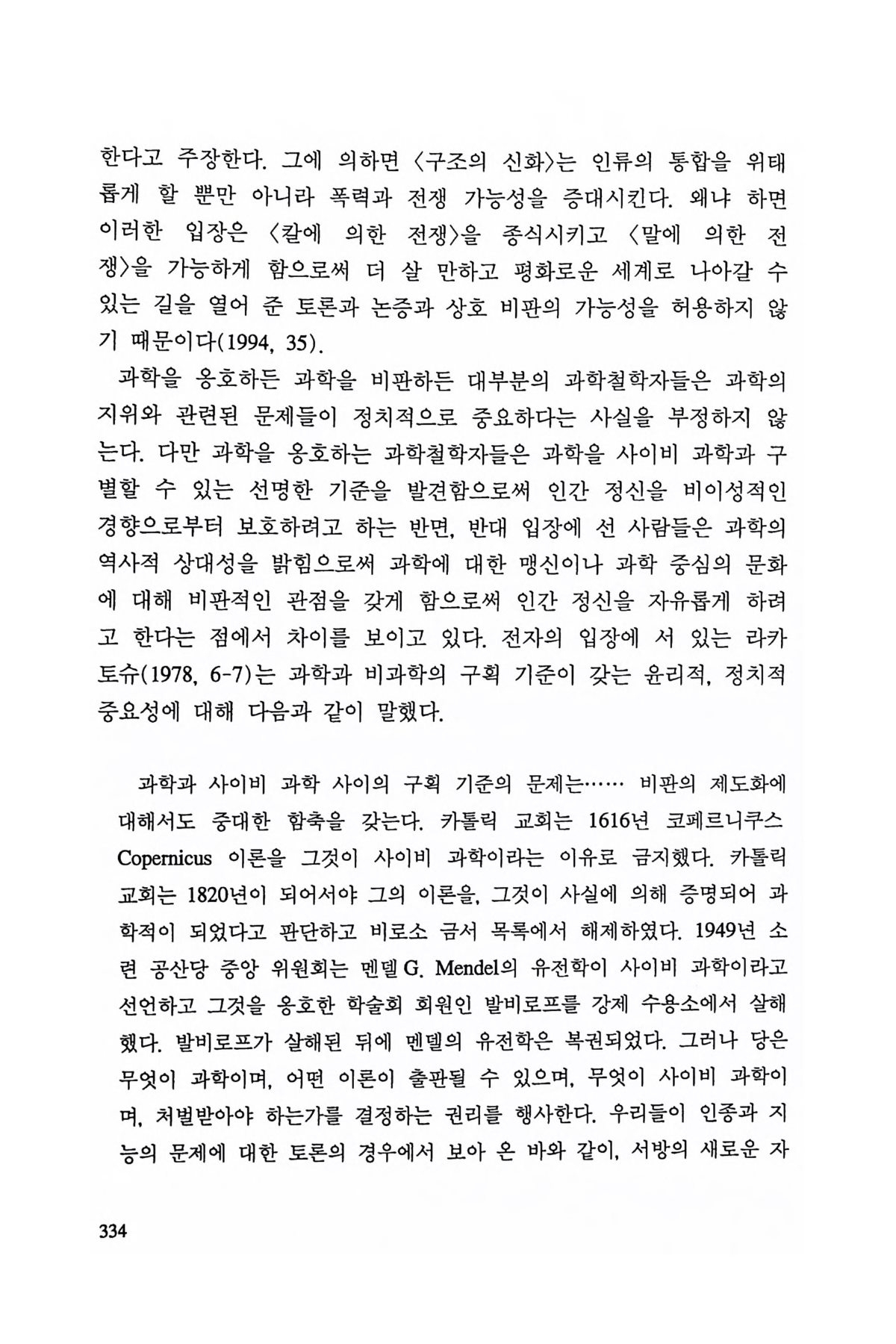 한다고 주장한다. 그에 의하면 〈구조의 신화〉는 인류의 통합을 위태롭게 할 뿐만 아니라 폭력과 전쟁 가능성을 증대시킨다. 왜냐 하면 이러한 입장은 〈칼에 의한 전쟁〉을 종식시키고 〈말에 의한 전쟁〉을 가능하게 함으로써 더 살 만하고 평화로운 세계로 나아갈 수 있는 길을 열어 준 토론과 논증과 상호 비판의 가능성을 허용하지 않기 때문이다(1994, 35).

과학을 옹호하든 과학을 비판하든 대부분의 과학철학자들은 과학의 지위와 관련된 문제들이 정치적으로 중요하다는 사실을 부정하지 않는다. 다만 과학을 옹호하는 과학철학자들은 과학을 사이비 과학과 구별할 수 있는 선명한 기준을 발견함으로써 인간 정신을 비이성적인 경향으로부터 보호하려고 하는 반면, 반대 입장에 선 사람들은 과학의 역사적 상대성을 밝힘으로써 과학에 대한 맹신이나 과학 중심의 문화에 대해 비판적인 관점을 갖게 함으로써 인간 정신을 자유롭게 하려고 한다는 점에서 차이를 보이고 있다. 전자의 입장에 서 있는 라카토슈(1978, 6-7)는 과학과 비과학의 구획 기준이 갖는 윤리적, 정치적 중요성에 대해 다음과 같이 말했다.

과학과 사이비 과학 사이의 구획 기준의 문제는…… 비판의 제도화에 대해서도 중대한 함축을 갖는다. 카톨릭 교회는 1616년 코페르니쿠스 Copernicus 이론을 그것이 사이비 과학이라는 이유로 금지했다. 카톨릭 교회는 1820년이 되어서야 그의 이론을, 그것이 사실에 의해 증명되어 과학적이 되었다고 판단하고 비로소 금서 목록에서 해제하였다. 1949년 소련 공산당 중앙 위원회는 멘델 G. Mendel의 유전학이 사이비 과학이라고 선언하고 그것을 옹호한 학술회 회원인 발비로프를 강제 수용소에서 살해했다. 발비로프가 살해된 뒤에 멘델의 유전학은 복권되었다. 그러나 당은 무엇이 과학이며, 어떤 이론이 출판될 수 있으며, 무엇이 사이비 과학이며, 처벌받아야 하는가를 결정하는 권리를 행사한다. 우리들이 인종과 지능의 문제에 대한 토론의 경우에서 보아 온 바와 같이, 서방의 새로운 자

334